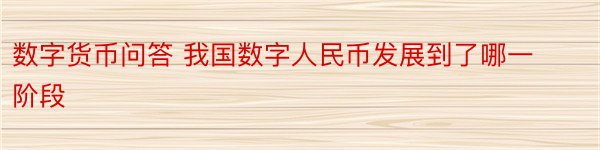 数字货币问答 我国数字人民币发展到了哪一阶段